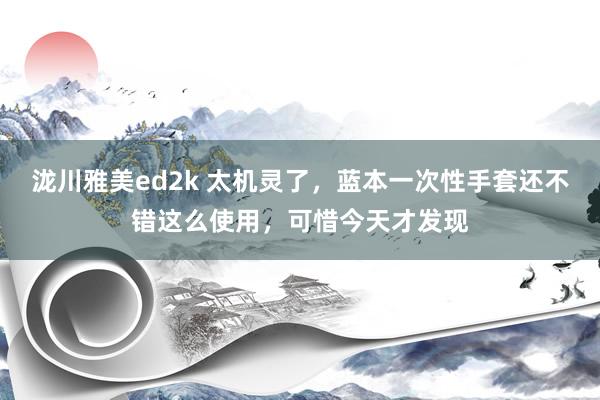 泷川雅美ed2k 太机灵了，蓝本一次性手套还不错这么使用，可惜今天才发现